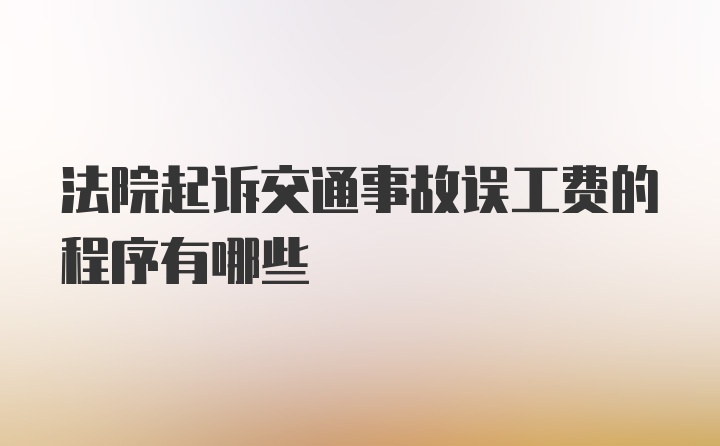 法院起诉交通事故误工费的程序有哪些